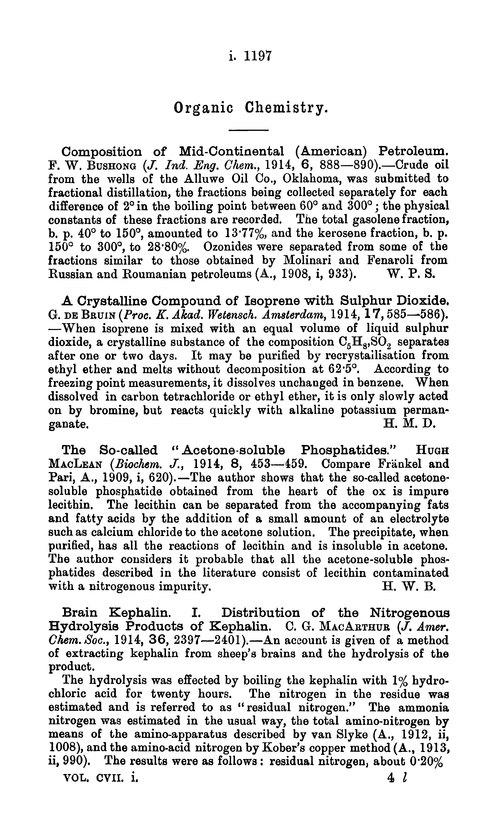 i. 1197

Organic Chemistry.

Composition of Mid-Continental (American) Petroleum. F. W. Bushong (J. Ind. Eng. Chem., 1914, 6, 888—890).—Crude oil from the wells of the Alluwe Oil Co., Oklahoma, was submitted to fractional distillation, the fractions being collected separately for each difference of 2° in the boiling point between 60° and 300°; the physical constants of these fractions are recorded. The total gasolene fraction, b. p. 40° to 150°, amounted to 13·77%, and the kerosene fraction, b. p. 150° to 300°, to 28·80%. Ozonides were separated from some of the fractions similar to those obtained by Molinari and Fenaroli from Russian and Roumanian petroleums (A., 1908, i, 933). W. P. S.

A Crystalline Compound of Isoprene with Sulphur Dioxide. G. de Bruin (Proc. K. Akad. Wetensch. Amsterdam, 1914, 17, 585—586).—When isoprene is mixed with an equal volume of liquid sulphur dioxide, a crystalline substance of the composition $C_5H_8,SO_2$ separates after one or two days. It may be purified by recrystallisation from ethyl ether and melts without decomposition at 62·5°. According to freezing point measurements, it dissolves unchanged in benzene. When dissolved in carbon tetrachloride or ethyl ether, it is only slowly acted on by bromine, but reacts quickly with alkaline potassium permanganate. H. M. D.

The So-called "Acetone-soluble Phosphatides." Hugh MacLean (Biochem. J., 1914, 8, 453—459. Compare Fränkel and Pari, A., 1909, i, 620).—The author shows that the so-called acetone-soluble phosphatide obtained from the heart of the ox is impure lecithin. The lecithin can be separated from the accompanying fats and fatty acids by the addition of a small amount of an electrolyte such as calcium chloride to the acetone solution. The precipitate, when purified, has all the reactions of lecithin and is insoluble in acetone. The author considers it probable that all the acetone-soluble phosphatides described in the literature consist of lecithin contaminated with a nitrogenous impurity. H. W. B.

Brain Kephalin. I. Distribution of the Nitrogenous Hydrolysis Products of Kephalin. C. G. MacArthur (J. Amer. Chem. Soc., 1914, 36, 2397—2401).—An account is given of a method of extracting kephalin from sheep's brains and the hydrolysis of the product.

The hydrolysis was effected by boiling the kephalin with 1% hydrochloric acid for twenty hours. The nitrogen in the residue was estimated and is referred to as "residual nitrogen." The ammonia nitrogen was estimated in the usual way, the total amino-nitrogen by means of the amino-apparatus described by van Slyke (A., 1912, ii, 1008), and the amino-acid nitrogen by Kober's copper method (A., 1913, ii, 990). The results were as follows: residual nitrogen, about 0·20%

VOL. CVII. i. 4 l